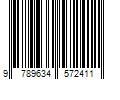 9 789634 572411